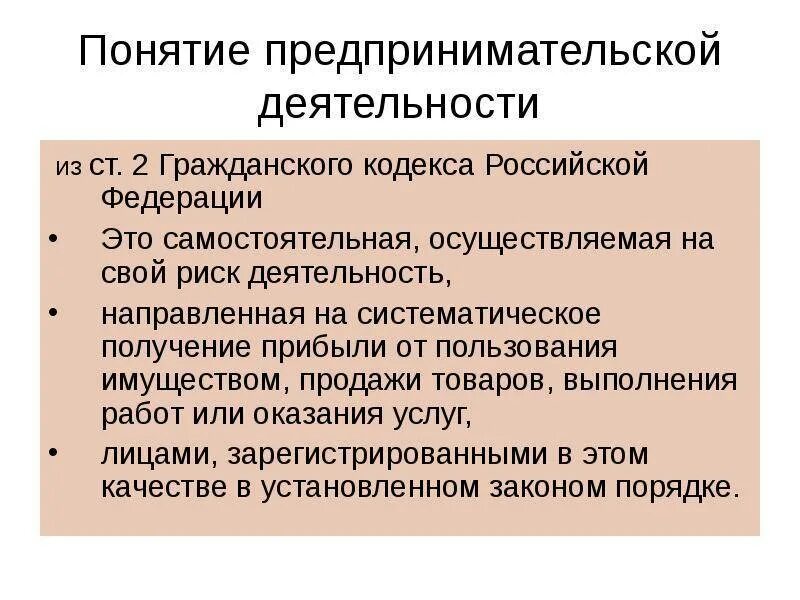 Понятие предпринимательской деятельности

из ст. 2 Гражданского кодекса Российской Федерации

• Это самостоятельная, осуществляемая на свой риск деятельность,

• направленная на систематическое получение прибыли от пользования имуществом, продажи товаров, выполнения работ или оказания услуг,

• лицами, зарегистрированными в этом качестве в установленном законом порядке.